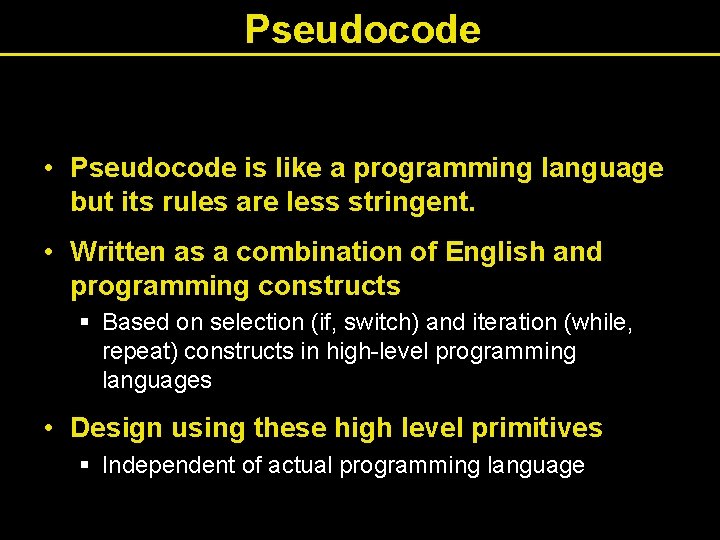 Pseudocode

• Pseudocode is like a programming language but its rules are less stringent.

• Written as a combination of English and programming constructs

▪ Based on selection (if, switch) and iteration (while, repeat) constructs in high-level programming languages

• Design using these high level primitives

▪ Independent of actual programming language